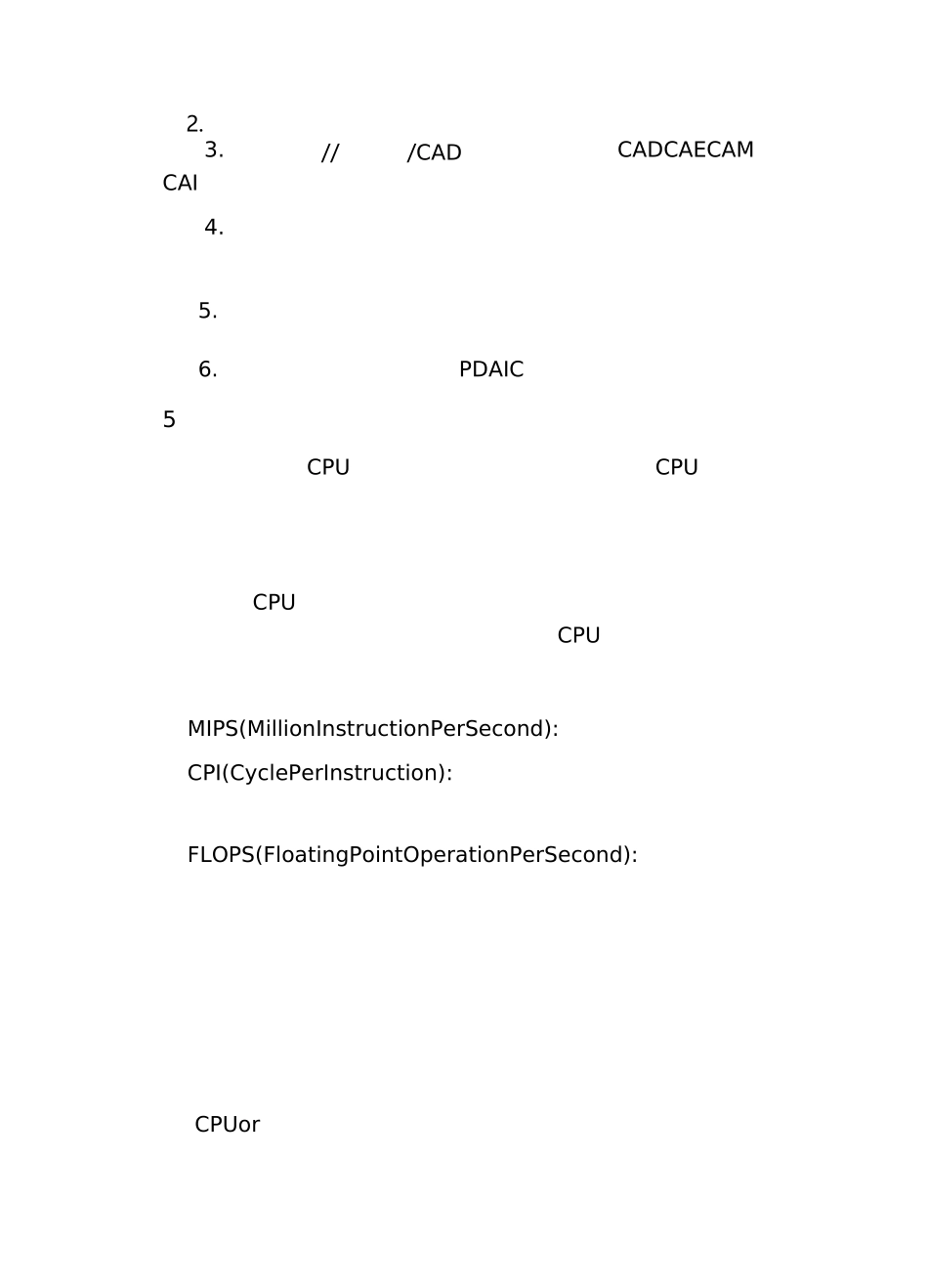 2.
3. // /CAD CADCAECAM CAI

4.

5.

6. PDAIC

5

CPU CPU

CPU
CPU

MIPS(MillionInstructionPerSecond):

CPI(CyclePerInstruction):

FLOPS(FloatingPointOperationPerSecond):

CPUor